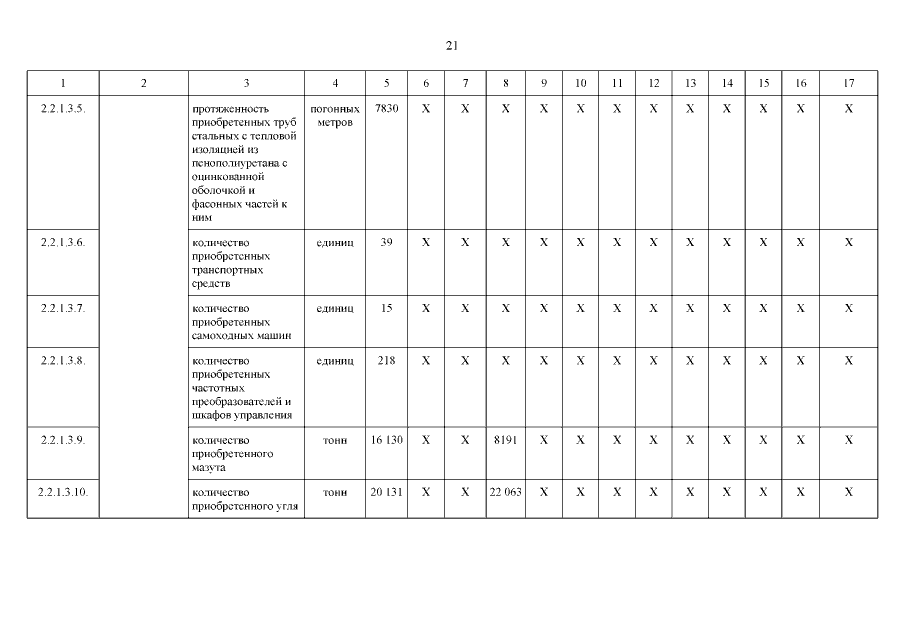 21

| 1 | 2 | 3 | 4 | 5 | 6 | 7 | 8 | 9 | 10 | 11 | 12 | 13 | 14 | 15 | 16 | 17 |
|---|---|---|---|---|---|---|---|---|---|---|---|---|---|---|---|---|
| 2.2.1.3.5. | | протяженность приобретенных труб стальных с тепловой изоляцией из пенополиуретана с оцинкованной оболочкой и фасонных частей к ним | погонных метров | 7830 | Х | Х | Х | Х | Х | Х | Х | Х | Х | Х | Х | Х |
| 2.2.1.3.6. | | количество приобретенных транспортных средств | единиц | 39 | Х | Х | Х | Х | Х | Х | Х | Х | Х | Х | Х | Х |
| 2.2.1.3.7. | | количество приобретенных самоходных машин | единиц | 15 | Х | Х | Х | Х | Х | Х | Х | Х | Х | Х | Х | Х |
| 2.2.1.3.8. | | количество приобретенных частотных преобразователей и шкафов управления | единиц | 218 | Х | Х | Х | Х | Х | Х | Х | Х | Х | Х | Х | Х |
| 2.2.1.3.9. | | количество приобретенного мазута | тонн | 16 130 | Х | Х | 8191 | Х | Х | Х | Х | Х | Х | Х | Х | Х |
| 2.2.1.3.10. | | количество приобретенного угля | тонн | 20 131 | Х | Х | 22 063 | Х | Х | Х | Х | Х | Х | Х | Х | Х |